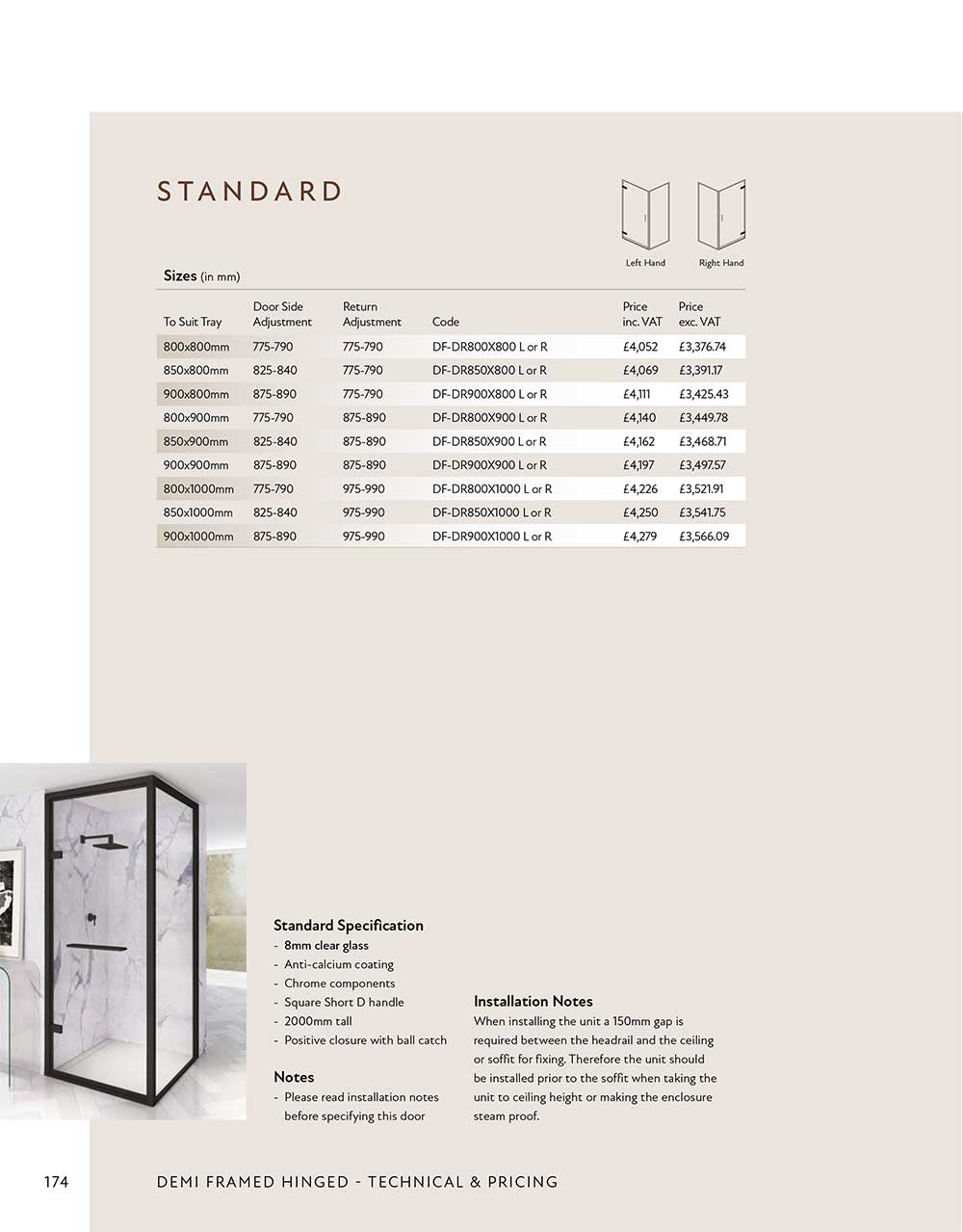 STANDARD

Left Hand Right Hand

Sizes (in mm)

| To Suit Tray | Door Side Adjustment | Return Adjustment | Code | Price inc. VAT | Price exc. VAT |
|---|---|---|---|---|---|
| 800x800mm | 775-790 | 775-790 | DF-DR800X800 L or R | £4,052 | £3,376.74 |
| 850x800mm | 825-840 | 775-790 | DF-DR850X800 L or R | £4,069 | £3,391.17 |
| 900x800mm | 875-890 | 775-790 | DF-DR900X800 L or R | £4,111 | £3,425.43 |
| 800x900mm | 775-790 | 875-890 | DF-DR800X900 L or R | £4,140 | £3,449.78 |
| 850x900mm | 825-840 | 875-890 | DF-DR850X900 L or R | £4,162 | £3,468.71 |
| 900x900mm | 875-890 | 875-890 | DF-DR900X900 L or R | £4,197 | £3,497.57 |
| 800x1000mm | 775-790 | 975-990 | DF-DR800X1000 L or R | £4,226 | £3,521.91 |
| 850x1000mm | 825-840 | 975-990 | DF-DR850X1000 L or R | £4,250 | £3,541.75 |
| 900x1000mm | 875-890 | 975-990 | DF-DR900X1000 L or R | £4,279 | £3,566.09 |

Standard Specification
- 8mm clear glass
- Anti-calcium coating
- Chrome components
- Square Short D handle
- 2000mm tall
- Positive closure with ball catch

Notes
- Please read installation notes before specifying this door

Installation Notes
When installing the unit a 150mm gap is required between the headrail and the ceiling or soffit for fixing. Therefore the unit should be installed prior to the soffit when taking the unit to ceiling height or making the enclosure steam proof.

174 DEMI FRAMED HINGED - TECHNICAL & PRICING